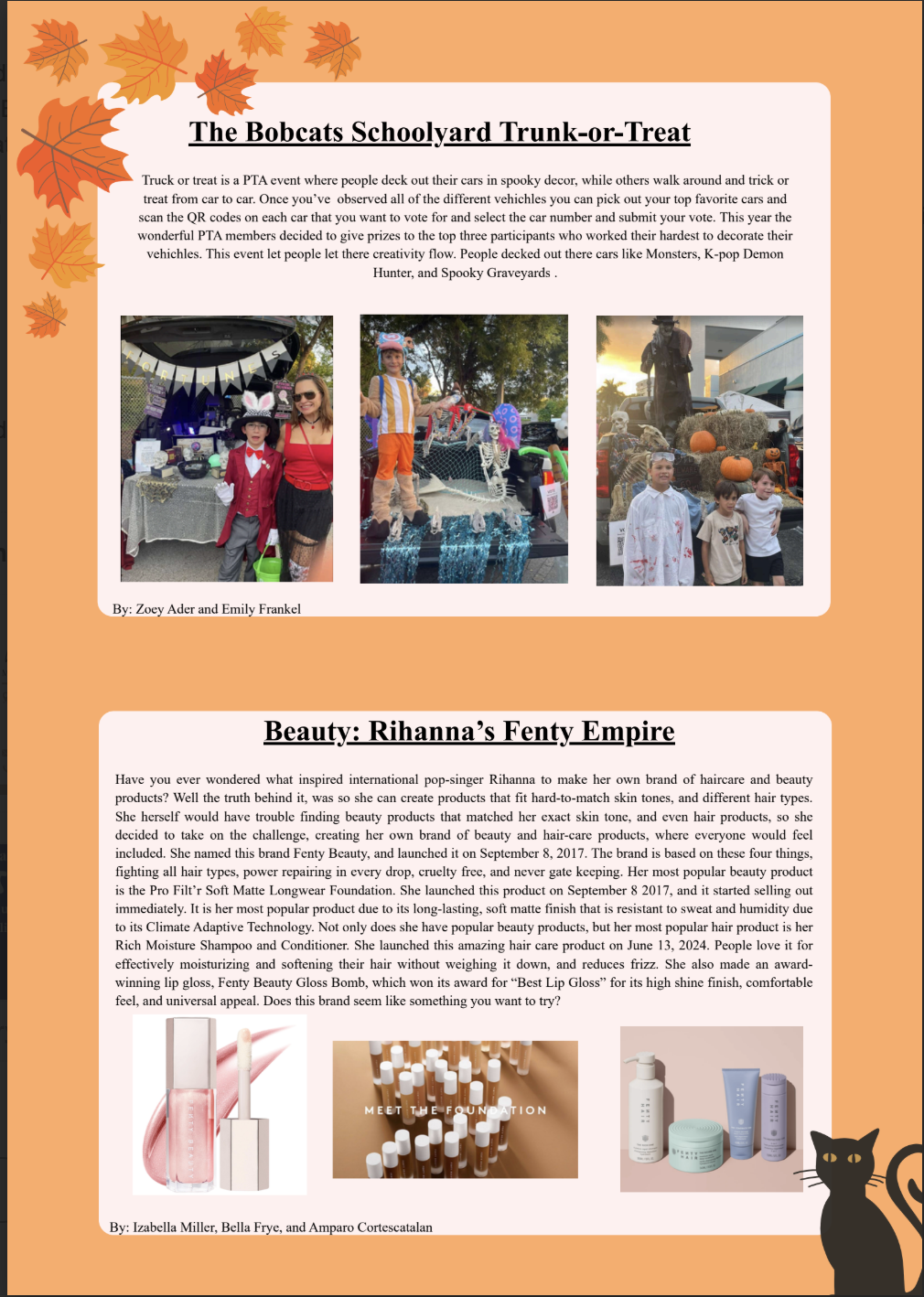 The Bobcats Schoolyard Trunk-or-Treat

Truck or treat is a PTA event where people deck out their cars in spooky decor, while others walk around and trick or treat from car to car. Once you've observed all of the different vehichles you can pick out your top favorite cars and scan the QR codes on each car that you want to vote for and select the car number and submit your vote. This year the wonderful PTA members decided to give prizes to the top three participants who worked their hardest to decorate their vehichles. This event let people let there creativity flow. People decked out there cars like Monsters, K-pop Demon Hunter, and Spooky Graveyards .

By: Zoey Ader and Emily Frankel

Beauty: Rihanna's Fenty Empire

Have you ever wondered what inspired international pop-singer Rihanna to make her own brand of haircare and beauty products? Well the truth behind it, was so she can create products that fit hard-to-match skin tones, and different hair types. She herself would have trouble finding beauty products that matched her exact skin tone, and even hair products, so she decided to take on the challenge, creating her own brand of beauty and hair-care products, where everyone would feel included. She named this brand Fenty Beauty, and launched it on September 8, 2017. The brand is based on these four things, fighting all hair types, power repairing in every drop, cruelty free, and never gate keeping. Her most popular beauty product is the Pro Filt'r Soft Matte Longwear Foundation. She launched this product on September 8 2017, and it started selling out immediately. It is her most popular product due to its long-lasting, soft matte finish that is resistant to sweat and humidity due to its Climate Adaptive Technology. Not only does she have popular beauty products, but her most popular hair product is her Rich Moisture Shampoo and Conditioner. She launched this amazing hair care product on June 13, 2024. People love it for effectively moisturizing and softening their hair without weighing it down, and reduces frizz. She also made an award-winning lip gloss, Fenty Beauty Gloss Bomb, which won its award for "Best Lip Gloss" for its high shine finish, comfortable feel, and universal appeal. Does this brand seem like something you want to try?

MEET THE FOUNDATION

By: Izabella Miller, Bella Frye, and Amparo Cortescatalan